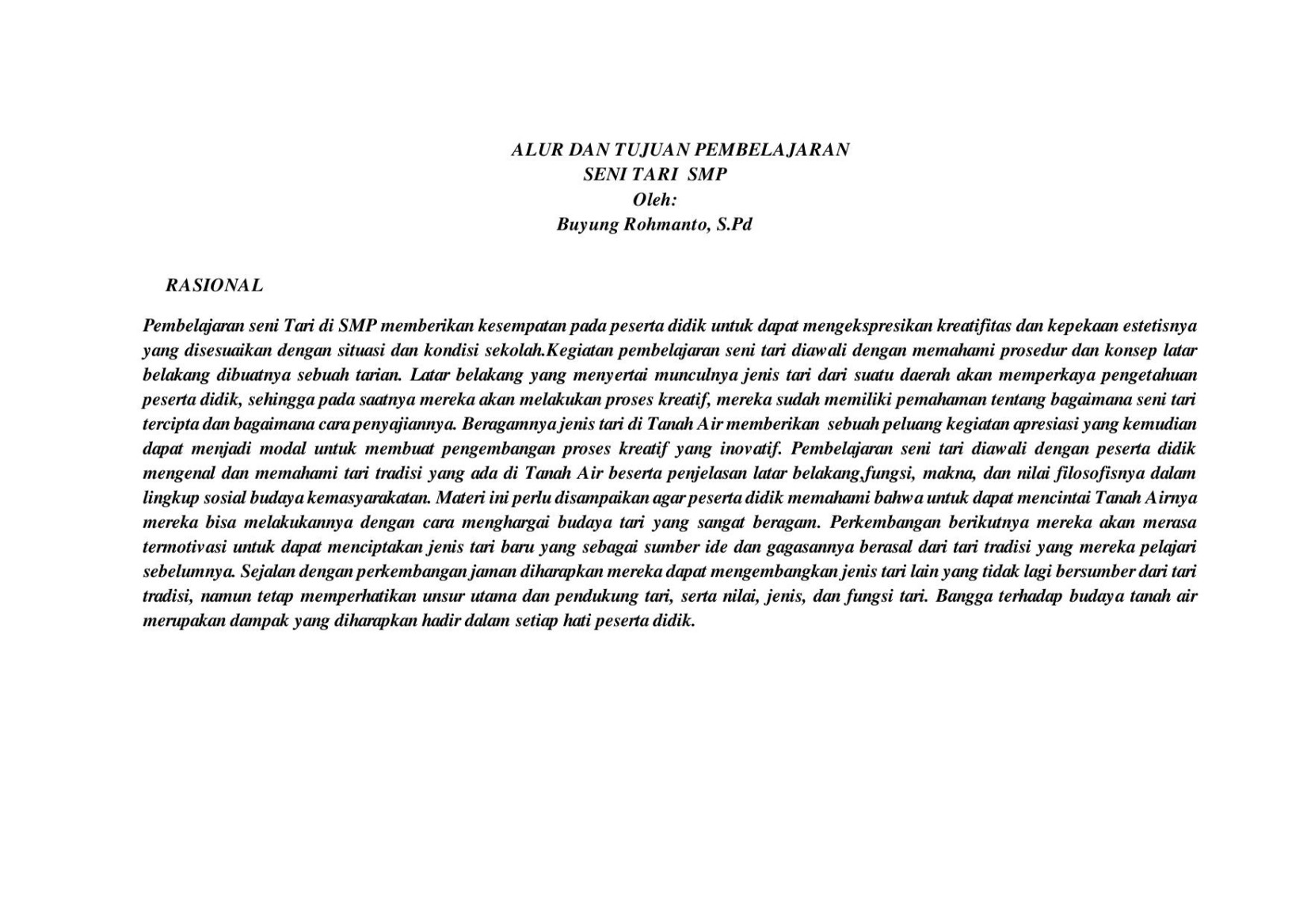 ALUR DAN TUJUAN PEMBELAJARAN
SENI TARI SMP
Oleh:
Buyung Rohmanto, S.Pd

RASIONAL

Pembelajaran seni Tari di SMP memberikan kesempatan pada peserta didik untuk dapat mengekspresikan kreatifitas dan kepekaan estetisnya yang disesuaikan dengan situasi dan kondisi sekolah.Kegiatan pembelajaran seni tari diawali dengan memahami prosedur dan konsep latar belakang dibuatnya sebuah tarian. Latar belakang yang menyertai munculnya jenis tari dari suatu daerah akan memperkaya pengetahuan peserta didik, sehingga pada saatnya mereka akan melakukan proses kreatif, mereka sudah memiliki pemahaman tentang bagaimana seni tari tercipta dan bagaimana cara penyajiannya. Beragamnya jenis tari di Tanah Air memberikan sebuah peluang kegiatan apresiasi yang kemudian dapat menjadi modal untuk membuat pengembangan proses kreatif yang inovatif. Pembelajaran seni tari diawali dengan peserta didik mengenal dan memahami tari tradisi yang ada di Tanah Air beserta penjelasan latar belakang,fungsi, makna, dan nilai filosofisnya dalam lingkup sosial budaya kemasyarakatan. Materi ini perlu disampaikan agar peserta didik memahami bahwa untuk dapat mencintai Tanah Airnya mereka bisa melakukannya dengan cara menghargai budaya tari yang sangat beragam. Perkembangan berikutnya mereka akan merasa termotivasi untuk dapat menciptakan jenis tari baru yang sebagai sumber ide dan gagasannya berasal dari tari tradisi yang mereka pelajari sebelumnya. Sejalan dengan perkembangan jaman diharapkan mereka dapat mengembangkan jenis tari lain yang tidak lagi bersumber dari tari tradisi, namun tetap memperhatikan unsur utama dan pendukung tari, serta nilai, jenis, dan fungsi tari. Bangga terhadap budaya tanah air merupakan dampak yang diharapkan hadir dalam setiap hati peserta didik.